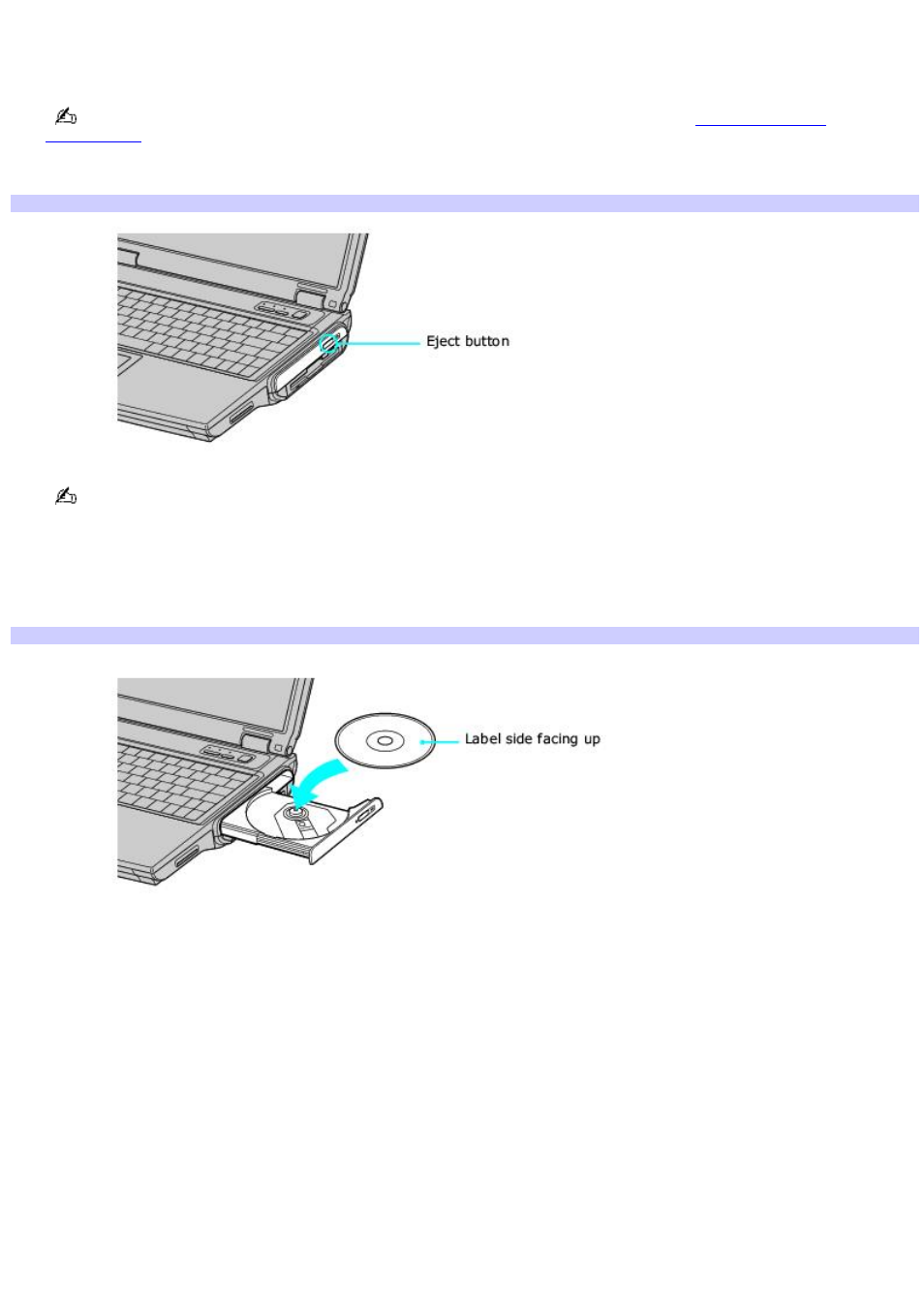 Eject button

Label side facing up